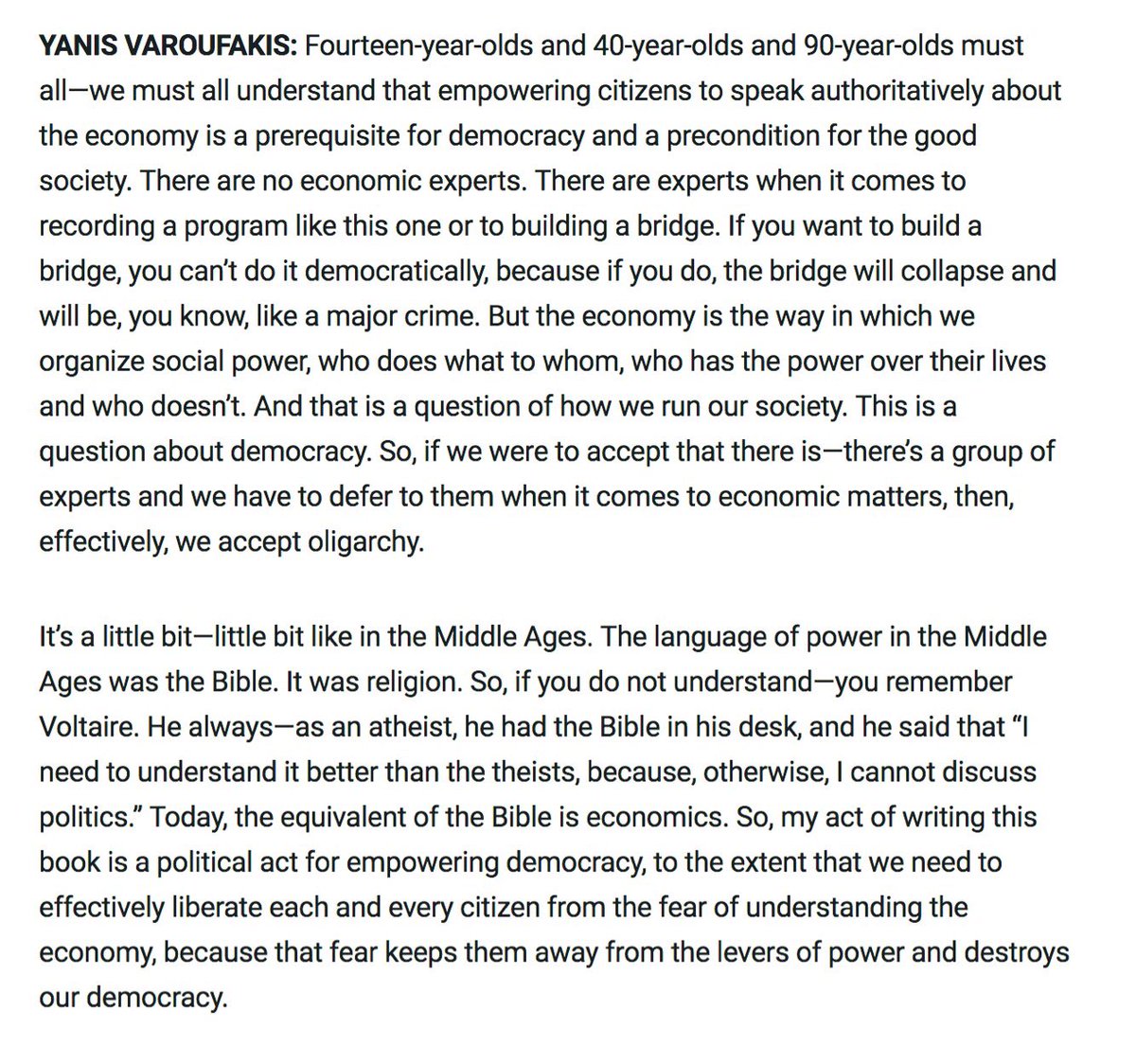 YANIS VAROUFAKIS: Fourteen-year-olds and 40-year-olds and 90-year-olds must all—we must all understand that empowering citizens to speak authoritatively about the economy is a prerequisite for democracy and a precondition for the good society. There are no economic experts. There are experts when it comes to recording a program like this one or to building a bridge. If you want to build a bridge, you can't do it democratically, because if you do, the bridge will collapse and will be, you know, like a major crime. But the economy is the way in which we organize social power, who does what to whom, who has the power over their lives and who doesn't. And that is a question of how we run our society. This is a question about democracy. So, if we were to accept that there is—there's a group of experts and we have to defer to them when it comes to economic matters, then, effectively, we accept oligarchy.

It's a little bit—little bit like in the Middle Ages. The language of power in the Middle Ages was the Bible. It was religion. So, if you do not understand—you remember Voltaire. He always—as an atheist, he had the Bible in his desk, and he said that "I need to understand it better than the theists, because, otherwise, I cannot discuss politics." Today, the equivalent of the Bible is economics. So, my act of writing this book is a political act for empowering democracy, to the extent that we need to effectively liberate each and every citizen from the fear of understanding the economy, because that fear keeps them away from the levers of power and destroys our democracy.